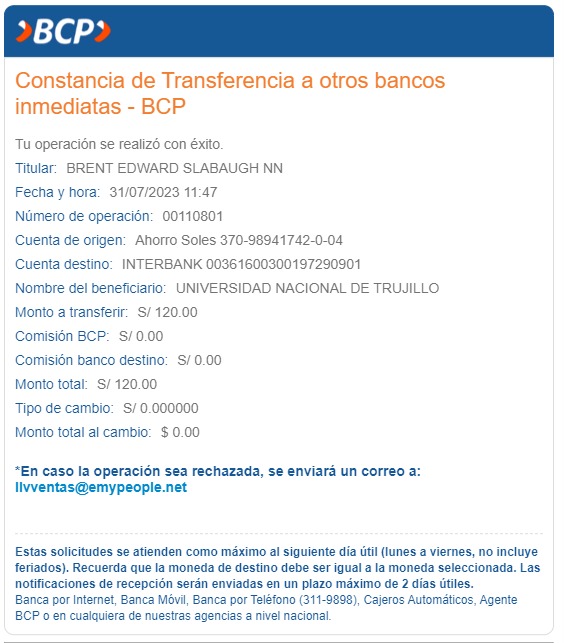 BCP

Constancia de Transferencia a otros bancos inmediatas - BCP

Tu operación se realizó con éxito.

Titular: BRENT EDWARD SLABAUGH NN

Fecha y hora: 31/07/2023 11:47

Número de operación: 00110801

Cuenta de origen: Ahorro Soles 370-98941742-0-04

Cuenta destino: INTERBANK 00361600300197290901

Nombre del beneficiario: UNIVERSIDAD NACIONAL DE TRUJILLO

Monto a transferir: S/ 120.00

Comisión BCP: S/ 0.00

Comisión banco destino: S/ 0.00

Monto total: S/ 120.00

Tipo de cambio: S/ 0.000000

Monto total al cambio: $ 0.00

*En caso la operación sea rechazada, se enviará un correo a: llvventas@emypeople.net

Estas solicitudes se atienden como máximo al siguiente día útil (lunes a viernes, no incluye feriados). Recuerda que la moneda de destino debe ser igual a la moneda seleccionada. Las notificaciones de recepción serán enviadas en un plazo máximo de 2 días útiles.
Banca por Internet, Banca Móvil, Banca por Teléfono (311-9898), Cajeros Automáticos, Agente BCP o en cualquiera de nuestras agencias a nivel nacional.